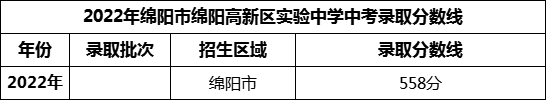 2022年绵阳市绵阳高新区实验中学中考录取分数线

| 年份 | 录取批次 | 招生区域 | 录取分数线 |
|---|---|---|---|
| 2022年 |  | 绵阳市 | 558分 |